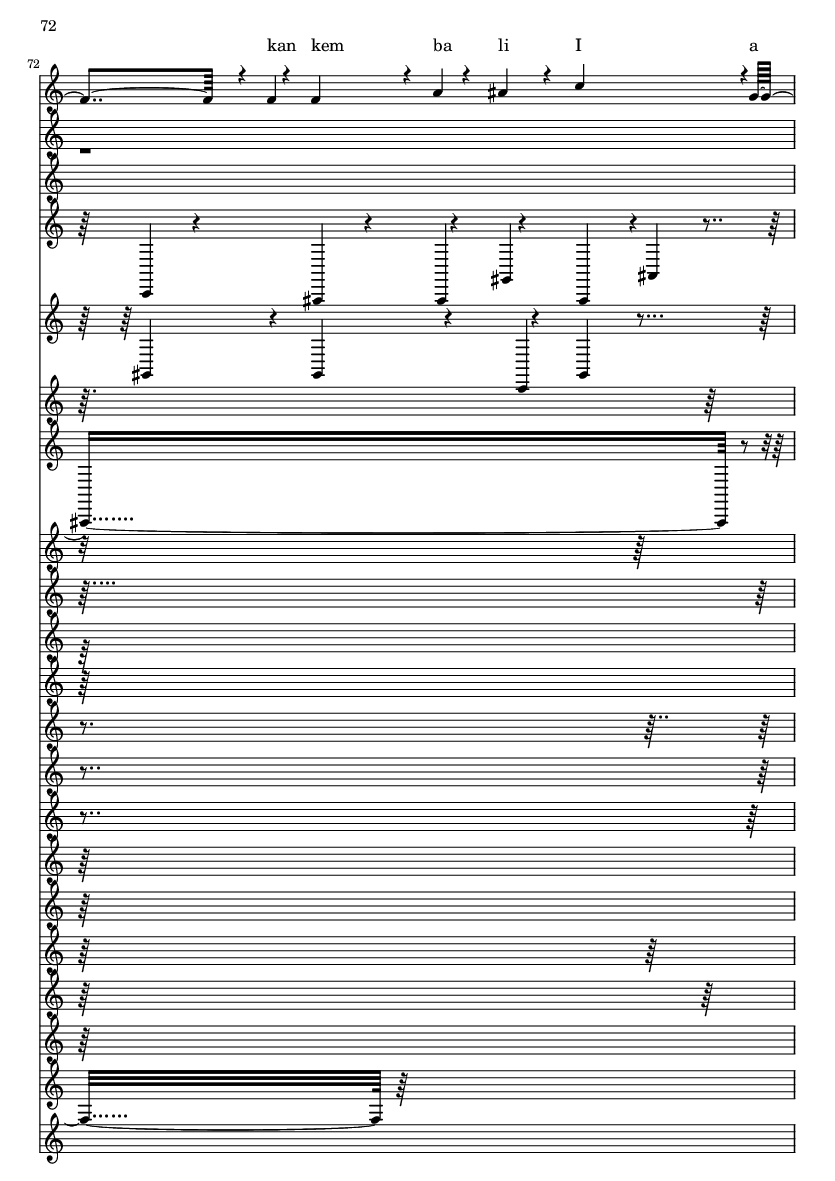 72

kan kem ba li I a

72